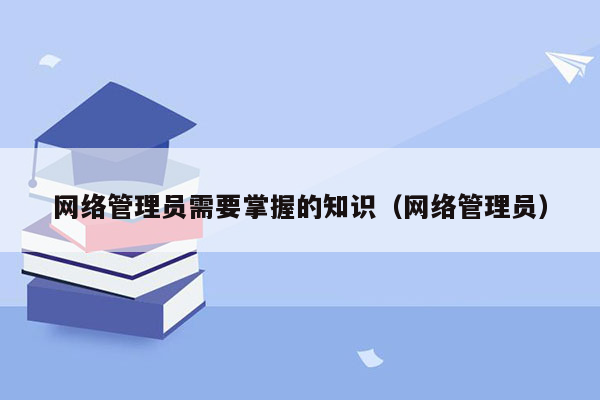 网络管理员需要掌握的知识（网络管理员）